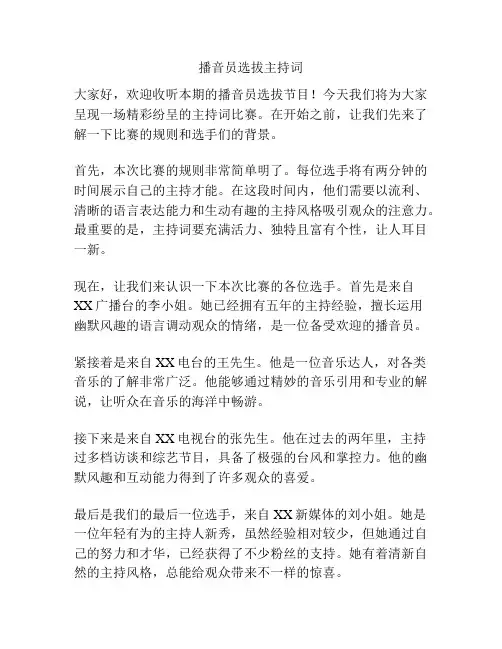 播音员选拔主持词

大家好，欢迎收听本期的播音员选拔节目！今天我们将为大家呈现一场精彩纷呈的主持词比赛。在开始之前，让我们先来了解一下比赛的规则和选手们的背景。

首先，本次比赛的规则非常简单明了。每位选手将有两分钟的时间展示自己的主持才能。在这段时间内，他们需要以流利、清晰的语言表达能力和生动有趣的主持风格吸引观众的注意力。最重要的是，主持词要充满活力、独特且富有个性，让人耳目一新。

现在，让我们来认识一下本次比赛的各位选手。首先是来自XX广播台的李小姐。她已经拥有五年的主持经验，擅长运用幽默风趣的语言调动观众的情绪，是一位备受欢迎的播音员。

紧接着是来自XX电台的王先生。他是一位音乐达人，对各类音乐的了解非常广泛。他能够通过精妙的音乐引用和专业的解说，让听众在音乐的海洋中畅游。

接下来是来自XX电视台的张先生。他在过去的两年里，主持过多档访谈和综艺节目，具备了极强的台风和掌控力。他的幽默风趣和互动能力得到了许多观众的喜爱。

最后是我们的最后一位选手，来自XX新媒体的刘小姐。她是一位年轻有为的主持人新秀，虽然经验相对较少，但她通过自己的努力和才华，已经获得了不少粉丝的支持。她有着清新自然的主持风格，总能给观众带来不一样的惊喜。